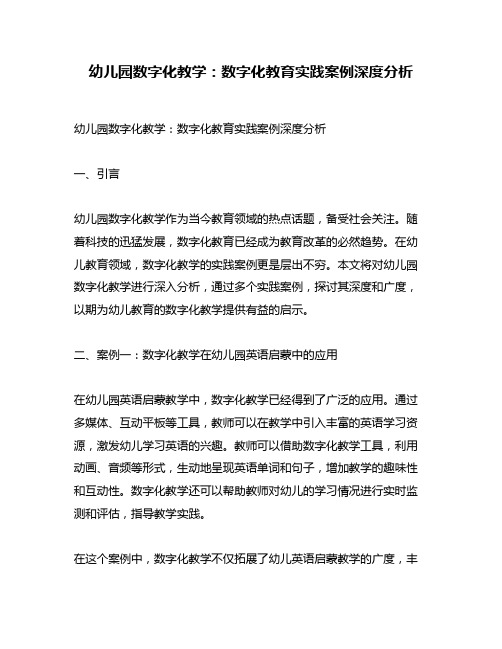 幼儿园数字化教学：数字化教育实践案例深度分析

幼儿园数字化教学：数字化教育实践案例深度分析

一、引言

幼儿园数字化教学作为当今教育领域的热点话题，备受社会关注。随着科技的迅猛发展，数字化教育已经成为教育改革的必然趋势。在幼儿教育领域，数字化教学的实践案例更是层出不穷。本文将对幼儿园数字化教学进行深入分析，通过多个实践案例，探讨其深度和广度，以期为幼儿教育的数字化教学提供有益的启示。

二、案例一：数字化教学在幼儿园英语启蒙中的应用

在幼儿园英语启蒙教学中，数字化教学已经得到了广泛的应用。通过多媒体、互动平板等工具，教师可以在教学中引入丰富的英语学习资源，激发幼儿学习英语的兴趣。教师可以借助数字化教学工具，利用动画、音频等形式，生动地呈现英语单词和句子，增加教学的趣味性和互动性。数字化教学还可以帮助教师对幼儿的学习情况进行实时监测和评估，指导教学实践。

在这个案例中，数字化教学不仅拓展了幼儿英语启蒙教学的广度，丰